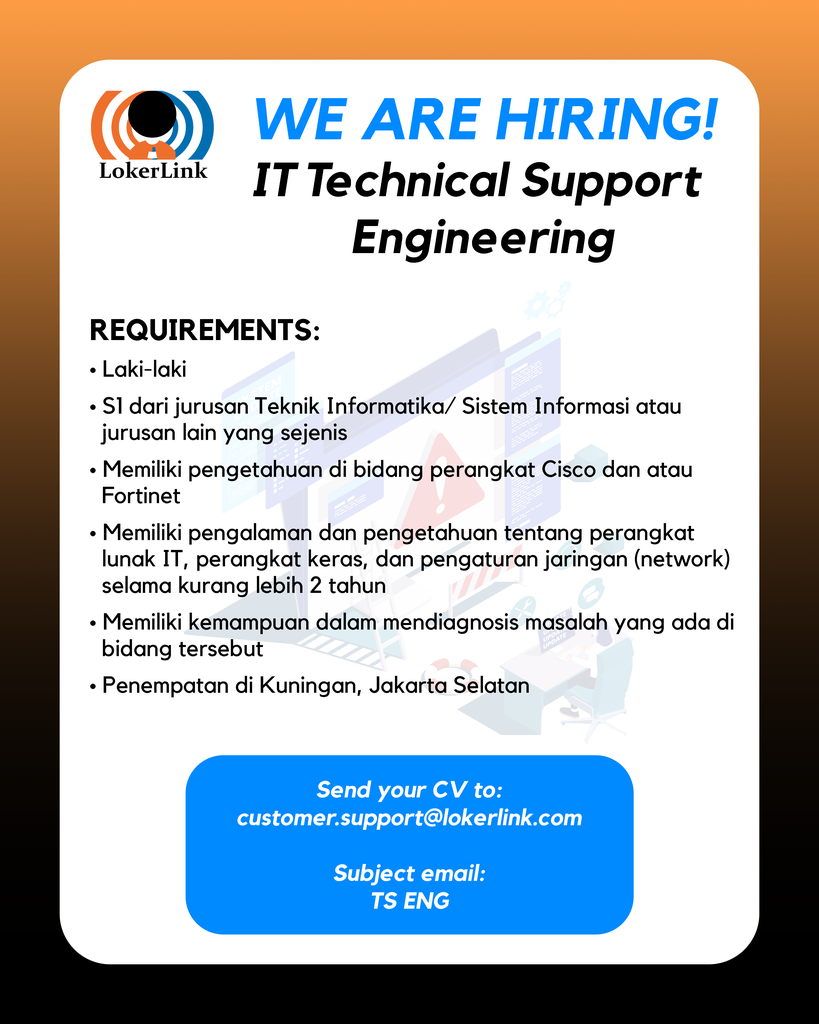 LokerLink

WE ARE HIRING!
IT Technical Support Engineering

REQUIREMENTS:
• Laki-laki
• S1 dari jurusan Teknik Informatika/ Sistem Informasi atau jurusan lain yang sejenis
• Memiliki pengetahuan di bidang perangkat Cisco dan atau Fortinet
• Memiliki pengalaman dan pengetahuan tentang perangkat lunak IT, perangkat keras, dan pengaturan jaringan (network) selama kurang lebih 2 tahun
• Memiliki kemampuan dalam mendiagnosis masalah yang ada di bidang tersebut
• Penempatan di Kuningan, Jakarta Selatan

Send your CV to:
customer.support@lokerlink.com

Subject email:
TS ENG